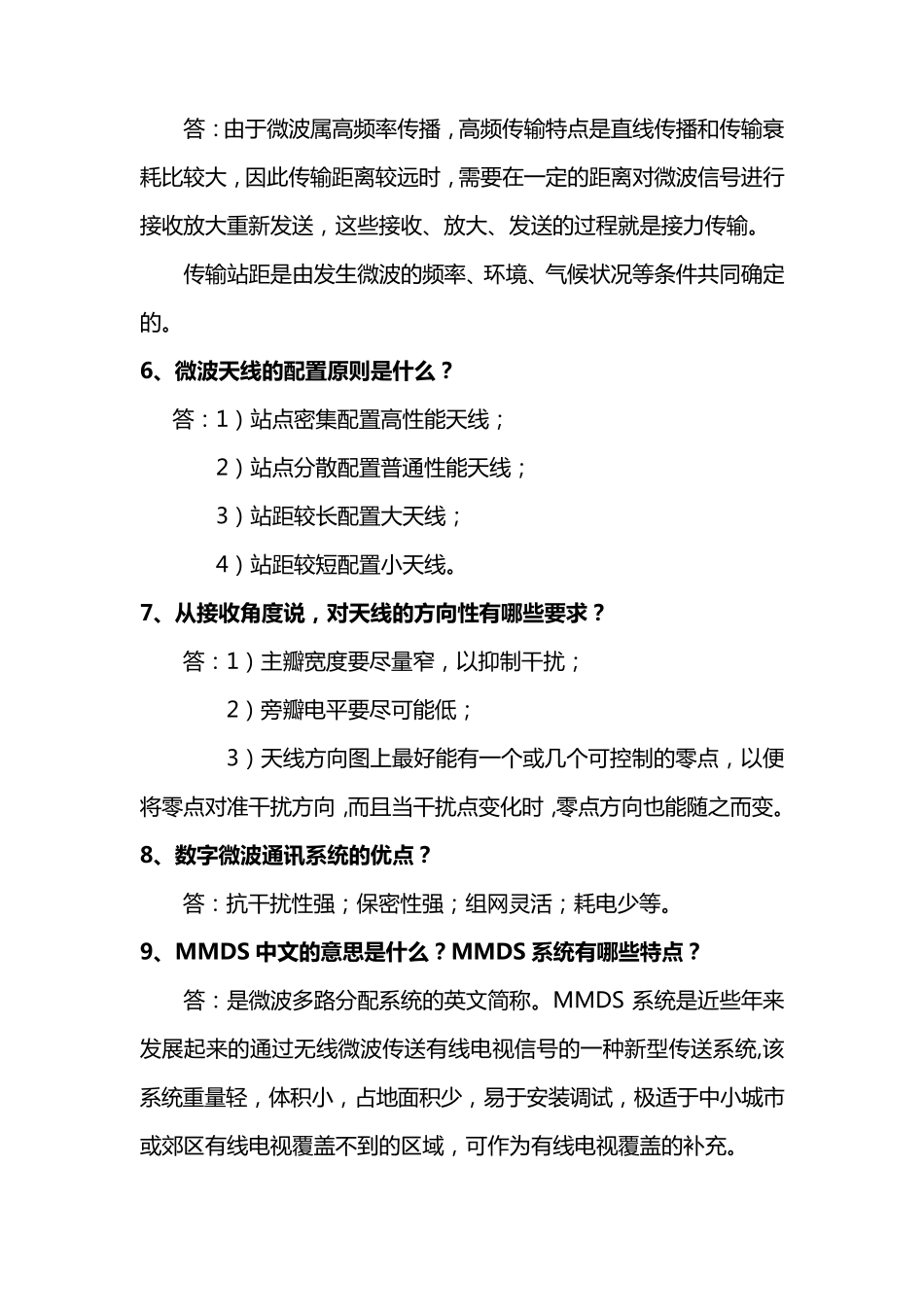 答：由于微波属高频率传播，高频传输特点是直线传播和传输衰耗比较大，因此传输距离较远时，需要在一定的距离对微波信号进行接收放大重新发送，这些接收、放大、发送的过程就是接力传输。

传输站距是由发生微波的频率、环境、气候状况等条件共同确定的。

6、微波天线的配置原则是什么？

答：1）站点密集配置高性能天线；

2）站点分散配置普通性能天线；

3）站距较长配置大天线；

4）站距较短配置小天线。

7、从接收角度说，对天线的方向性有哪些要求？

答：1）主瓣宽度要尽量窄，以抑制干扰；

2）旁瓣电平要尽可能低；

3）天线方向图上最好能有一个或几个可控制的零点，以便将零点对准干扰方向，而且当干扰点变化时，零点方向也能随之而变。

8、数字微波通讯系统的优点？

答：抗干扰性强；保密性强；组网灵活；耗电少等。

9、MMDS 中文的意思是什么？MMDS 系统有哪些特点？

答：是微波多路分配系统的英文简称。MMDS 系统是近些年来发展起来的通过无线微波传送有线电视信号的一种新型传送系统,该系统重量轻，体积小，占地面积少，易于安装调试，极适于中小城市或郊区有线电视覆盖不到的区域，可作为有线电视覆盖的补充。